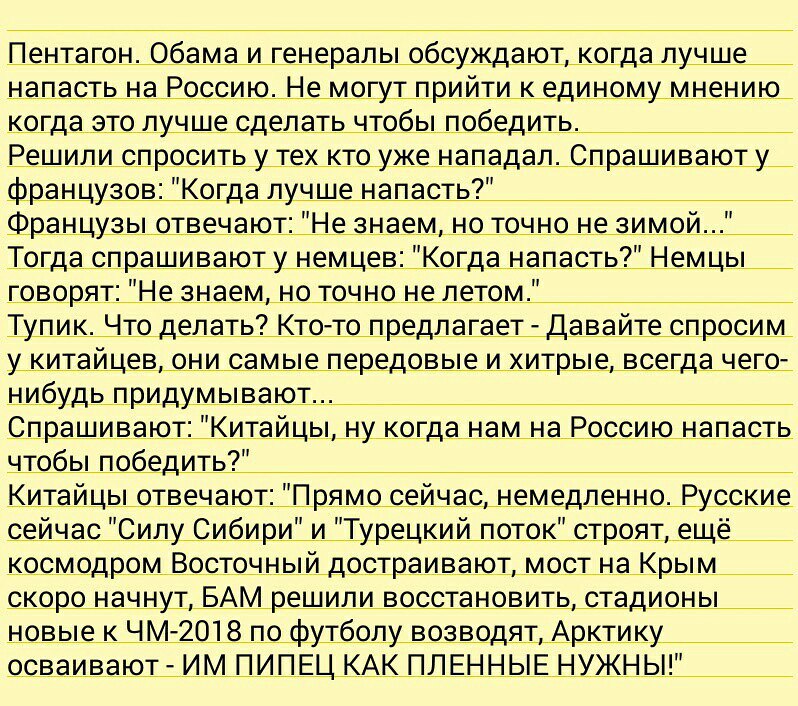 Пентагон. Обама и генералы обсуждают, когда лучше напасть на Россию. Не могут прийти к единому мнению когда это лучше сделать чтобы победить.

Решили спросить у тех кто уже нападал. Спрашивают у французов: "Когда лучше напасть?"

Французы отвечают: "Не знаем, но точно не зимой..."

Тогда спрашивают у немцев: "Когда напасть?" Немцы говорят: "Не знаем, но точно не летом."

Тупик. Что делать? Кто-то предлагает - Давайте спросим у китайцев, они самые передовые и хитрые, всегда чего-нибудь придумывают...

Спрашивают: "Китайцы, ну когда нам на Россию напасть чтобы победить?"

Китайцы отвечают: "Прямо сейчас, немедленно. Русские сейчас "Силу Сибири" и "Турецкий поток" строят, ещё космодром Восточный достраивают, мост на Крым скоро начнут, БАМ решили восстановить, стадионы новые к ЧМ-2018 по футболу возводят, Арктику осваивают - ИМ ПИПЕЦ КАК ПЛЕННЫЕ НУЖНЫ!"